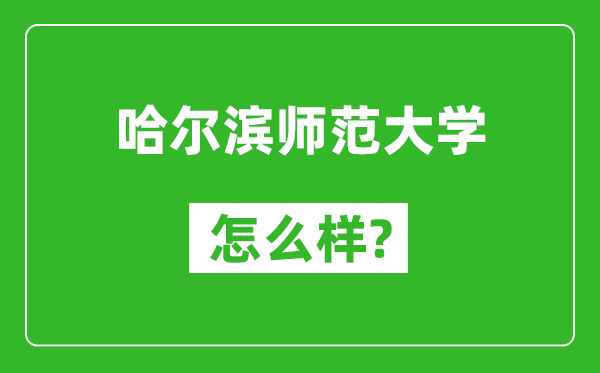 哈尔滨师范大学

怎么样?